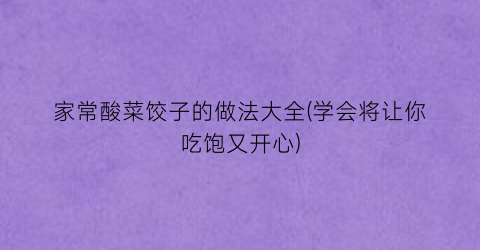 家常酸菜饺子的做法大全(学会将让你吃饱又开心)